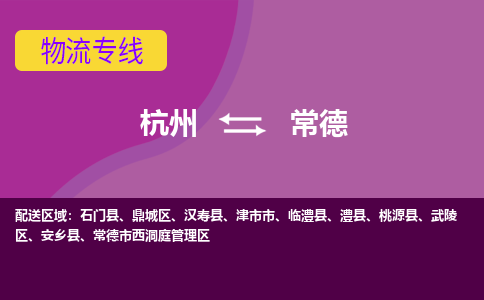 物流专线

杭州 常德

配送区域：石门县、鼎城区、汉寿县、津市市、临澧县、澧县、桃源县、武陵区、安乡县、常德市西洞庭管理区